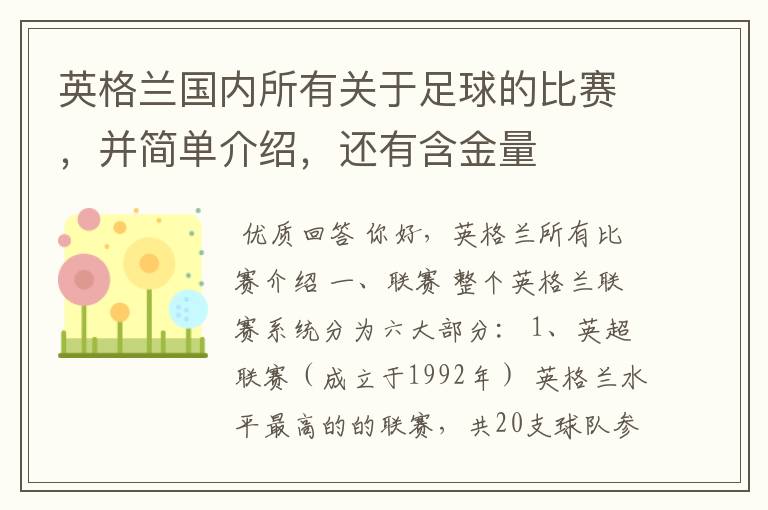 英格兰国内所有关于足球的比赛，并简单介绍，还有含金量

优质回答 你好，英格兰所有比赛介绍 一、联赛 整个英格兰联赛系统分为六大部分： 1、英超联赛（成立于1992年） 英格兰水平最高的的联赛，共20支球队参